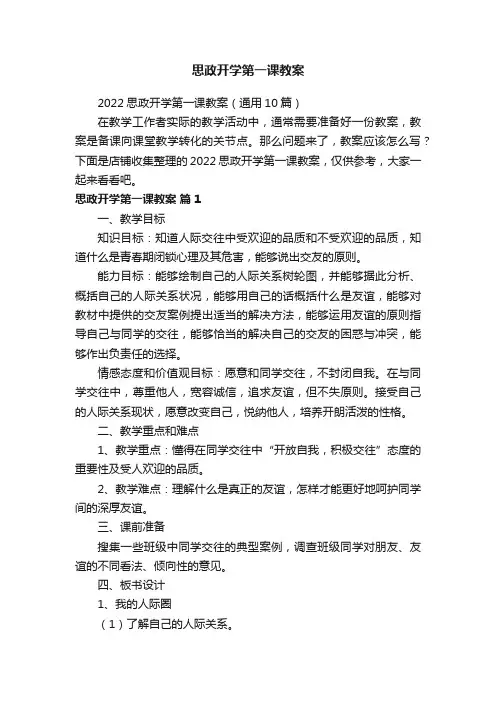 思政开学第一课教案

2022 思政开学第一课教案（通用 10 篇）

在教学工作者实际的教学活动中，通常需要准备好一份教案，教案是备课向课堂教学转化的关节点。那么问题来了，教案应该怎么写？下面是店铺收集整理的 2022 思政开学第一课教案，仅供参考，大家一起来看看吧。

思政开学第一课教案 篇 1

一、教学目标

知识目标：知道人际交往中受欢迎的品质和不受欢迎的品质，知道什么是青春期闭锁心理及其危害，能够说出交友的原则。

能力目标：能够绘制自己的人际关系树轮图，并能够据此分析、概括自己的人际关系状况，能够用自己的话概括什么是友谊，能够对教材中提供的交友案例提出适当的解决方法，能够运用友谊的原则指导自己与同学的交往，能够恰当的解决自己的交友的困惑与冲突，能够作出负责任的选择。

情感态度和价值观目标：愿意和同学交往，不封闭自我。在与同学交往中，尊重他人，宽容诚信，追求友谊，但不失原则。接受自己的人际关系现状，愿意改变自己，悦纳他人，培养开朗活泼的性格。

二、教学重点和难点

1、教学重点：懂得在同学交往中“开放自我，积极交往”态度的重要性及受人欢迎的品质。

2、教学难点：理解什么是真正的友谊，怎样才能更好地呵护同学间的深厚友谊。

三、课前准备

搜集一些班级中同学交往的典型案例，调查班级同学对朋友、友谊的不同看法、倾向性的意见。

四、板书设计

1、我的人际圈

（1）了解自己的人际关系。